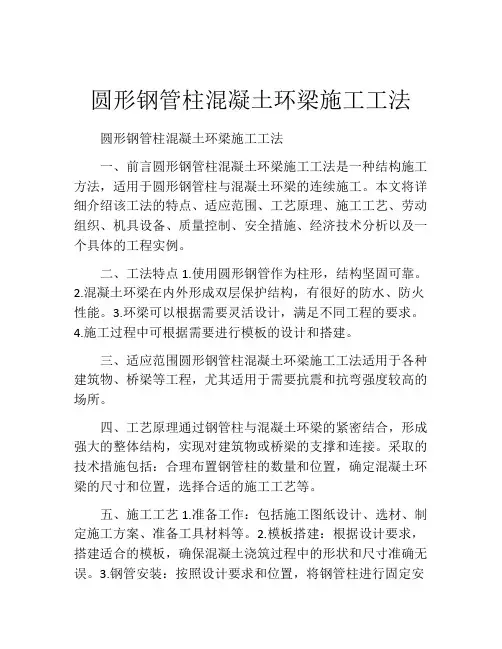 圆形钢管柱混凝土环梁施工工法

圆形钢管柱混凝土环梁施工工法

一、前言圆形钢管柱混凝土环梁施工工法是一种结构施工方法，适用于圆形钢管柱与混凝土环梁的连续施工。本文将详细介绍该工法的特点、适应范围、工艺原理、施工工艺、劳动组织、机具设备、质量控制、安全措施、经济技术分析以及一个具体的工程实例。

二、工法特点 1.使用圆形钢管作为柱形，结构坚固可靠。2.混凝土环梁在内外形成双层保护结构，有很好的防水、防火性能。3.环梁可以根据需要灵活设计，满足不同工程的要求。4.施工过程中可根据需要进行模板的设计和搭建。

三、适应范围圆形钢管柱混凝土环梁施工工法适用于各种建筑物、桥梁等工程，尤其适用于需要抗震和抗弯强度较高的场所。

四、工艺原理通过钢管柱与混凝土环梁的紧密结合，形成强大的整体结构，实现对建筑物或桥梁的支撑和连接。采取的技术措施包括：合理布置钢管柱的数量和位置，确定混凝土环梁的尺寸和位置，选择合适的施工工艺等。

五、施工工艺 1.准备工作：包括施工图纸设计、选材、制定施工方案、准备工具材料等。2.模板搭建：根据设计要求，搭建适合的模板，确保混凝土浇筑过程中的形状和尺寸准确无误。3.钢管安装：按照设计要求和位置，将钢管柱进行固定安